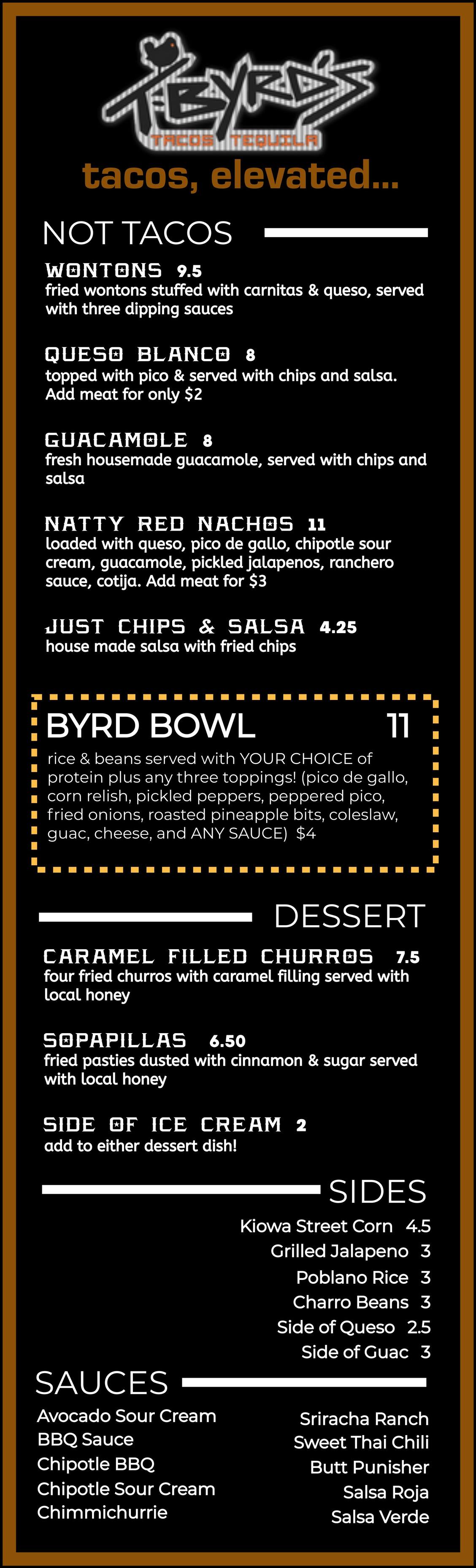 T-BYRD'S
TACOS TEQUILA

tacos, elevated...

NOT TACOS

WONTONS 9.5
fried wontons stuffed with carnitas & queso, served with three dipping sauces

QUESO BLANCO 8
topped with pico & served with chips and salsa. Add meat for only $2

GUACAMOLE 8
fresh housemade guacamole, served with chips and salsa

NATTY RED NACHOS 11
loaded with queso, pico de gallo, chipotle sour cream, guacamole, pickled jalapenos, ranchero sauce, cotija. Add meat for $3

JUST CHIPS & SALSA 4.25
house made salsa with fried chips

BYRD BOWL 11
rice & beans served with YOUR CHOICE of protein plus any three toppings! (pico de gallo, corn relish, pickled peppers, peppered pico, fried onions, roasted pineapple bits, coleslaw, guac, cheese, and ANY SAUCE) $4

DESSERT

CARAMEL FILLED CHURROS 7.5
four fried churros with caramel filling served with local honey

SOPAPILLAS 6.50
fried pasties dusted with cinnamon & sugar served with local honey

SIDE OF ICE CREAM 2
add to either dessert dish!

SIDES
Kiowa Street Corn 4.5
Grilled Jalapeno 3
Poblano Rice 3
Charro Beans 3
Side of Queso 2.5
Side of Guac 3

SAUCES
Avocado Sour Cream
BBQ Sauce
Chipotle BBQ
Chipotle Sour Cream
Chimmichurrie

Sriracha Ranch
Sweet Thai Chili
Butt Punisher
Salsa Roja
Salsa Verde